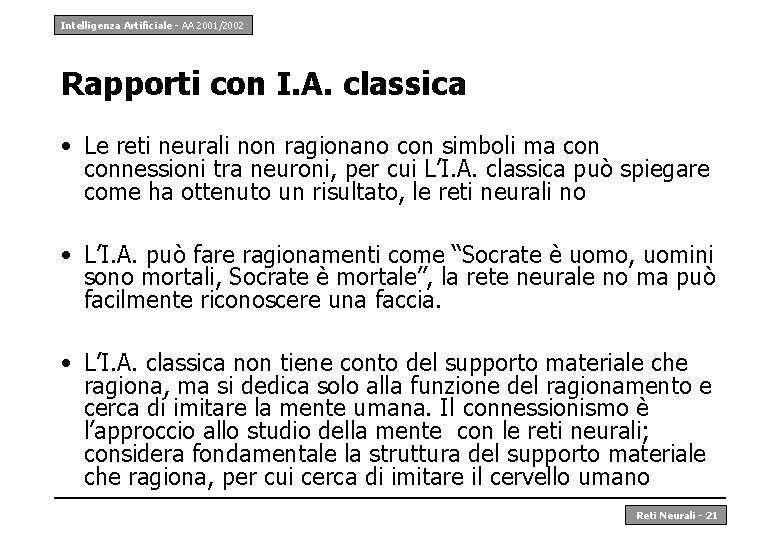 Intelligenza Artificiale - AA 2001/2002

Rapporti con I.A. classica

• Le reti neurali non ragionano con simboli ma con connessioni tra neuroni, per cui L'I.A. classica può spiegare come ha ottenuto un risultato, le reti neurali no

• L'I.A. può fare ragionamenti come "Socrate è uomo, uomini sono mortali, Socrate è mortale", la rete neurale no ma può facilmente riconoscere una faccia.

• L'I.A. classica non tiene conto del supporto materiale che ragiona, ma si dedica solo alla funzione del ragionamento e cerca di imitare la mente umana. Il connessionismo è l'approccio allo studio della mente con le reti neurali; considera fondamentale la struttura del supporto materiale che ragiona, per cui cerca di imitare il cervello umano

Reti Neurali - 21